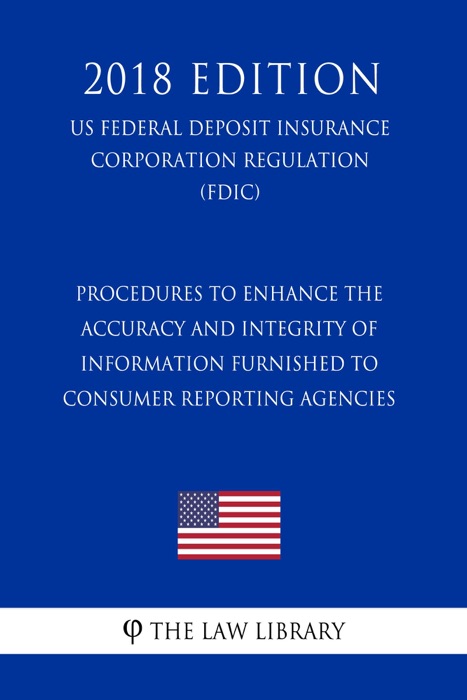 2018 EDITION

US FEDERAL DEPOSIT INSURANCE CORPORATION REGULATION (FDIC)

PROCEDURES TO ENHANCE THE ACCURACY AND INTEGRITY OF INFORMATION FURNISHED TO CONSUMER REPORTING AGENCIES

φ THE LAW LIBRARY